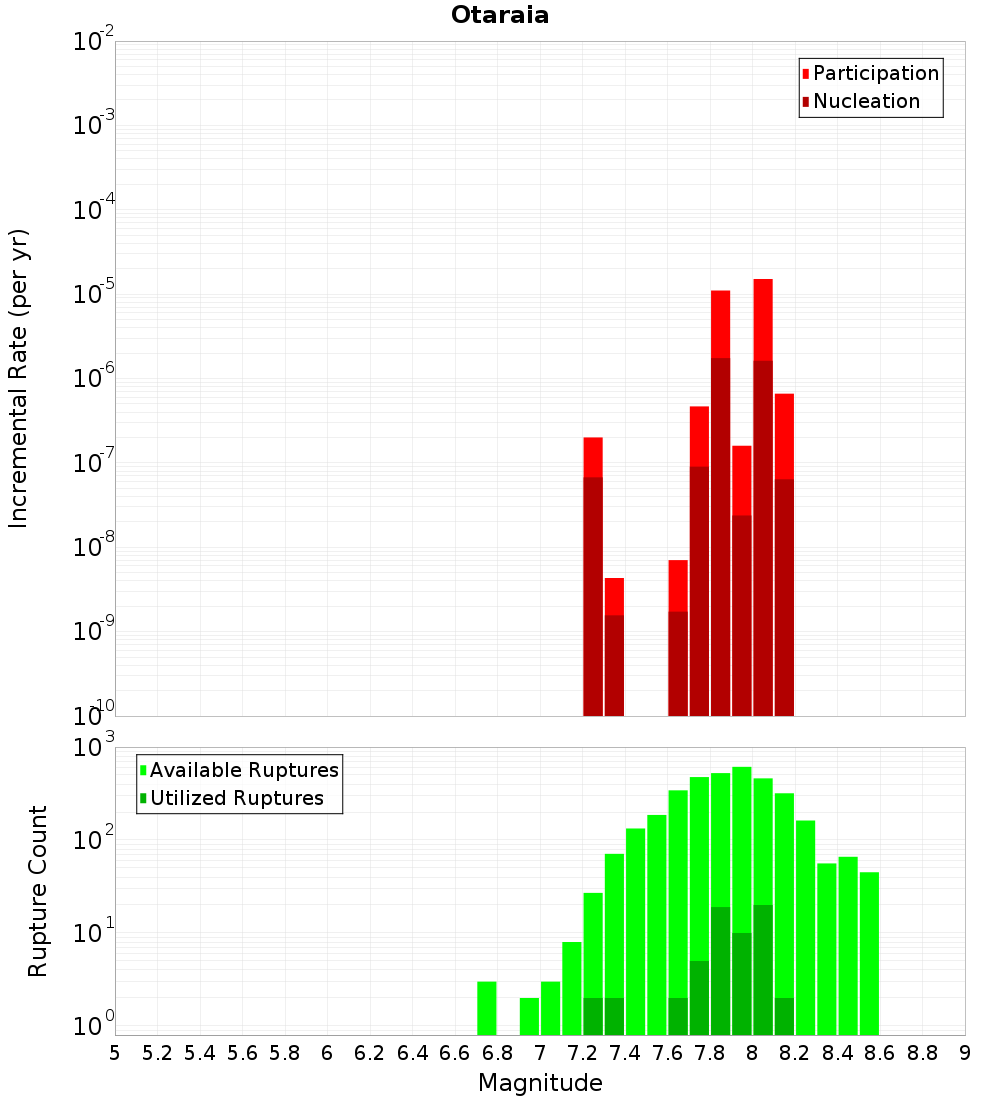 Otaraia

Participation
Nucleation

Incremental Rate (per yr)

$10^{-2}$
$10^{-3}$
$10^{-4}$
$10^{-5}$
$10^{-6}$
$10^{-7}$
$10^{-8}$
$10^{-9}$
$10^{-10}$

Available Ruptures
Utilized Ruptures

Rupture Count

$10^{3}$
$10^{2}$
$10^{1}$
$10^{0}$

5 5.2 5.4 5.6 5.8 6 6.2 6.4 6.6 6.8 7 7.2 7.4 7.6 7.8 8 8.2 8.4 8.6 8.8 9

Magnitude